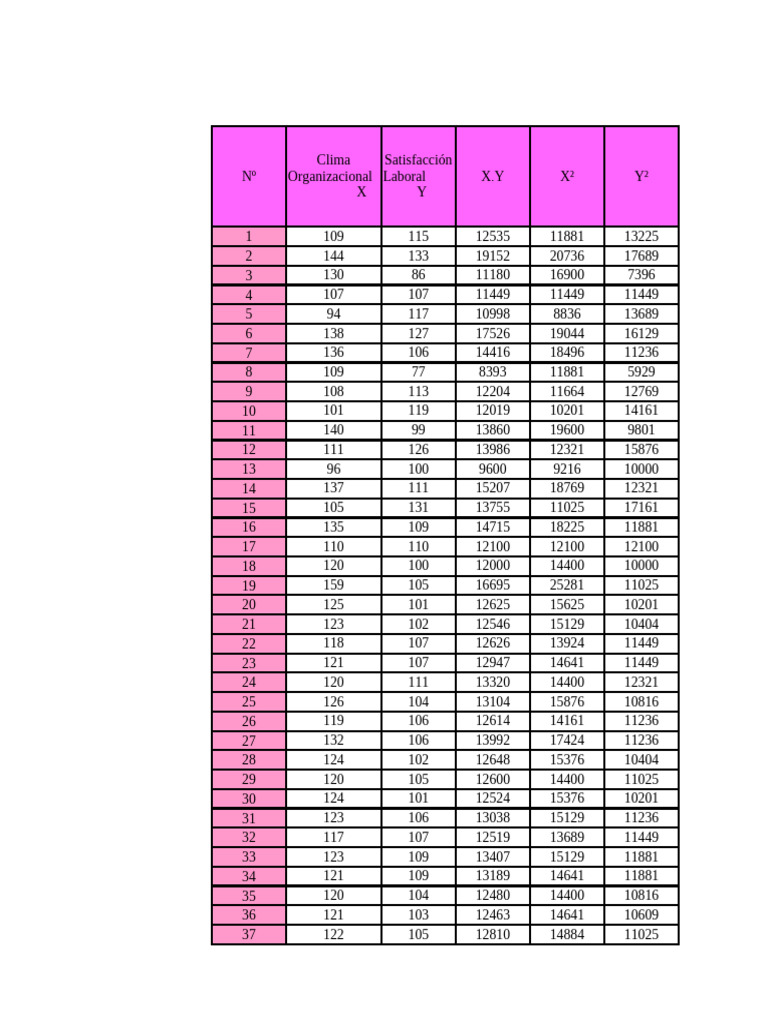 | Nº | Clima Organizacional X | Satisfacción Laboral Y | X.Y | $X^2$ | $Y^2$ |
|---|---|---|---|---|---|
| 1 | 109 | 115 | 12535 | 11881 | 13225 |
| 2 | 144 | 133 | 19152 | 20736 | 17689 |
| 3 | 130 | 86 | 11180 | 16900 | 7396 |
| 4 | 107 | 107 | 11449 | 11449 | 11449 |
| 5 | 94 | 117 | 10998 | 8836 | 13689 |
| 6 | 138 | 127 | 17526 | 19044 | 16129 |
| 7 | 136 | 106 | 14416 | 18496 | 11236 |
| 8 | 109 | 77 | 8393 | 11881 | 5929 |
| 9 | 108 | 113 | 12204 | 11664 | 12769 |
| 10 | 101 | 119 | 12019 | 10201 | 14161 |
| 11 | 140 | 99 | 13860 | 19600 | 9801 |
| 12 | 111 | 126 | 13986 | 12321 | 15876 |
| 13 | 96 | 100 | 9600 | 9216 | 10000 |
| 14 | 137 | 111 | 15207 | 18769 | 12321 |
| 15 | 105 | 131 | 13755 | 11025 | 17161 |
| 16 | 135 | 109 | 14715 | 18225 | 11881 |
| 17 | 110 | 110 | 12100 | 12100 | 12100 |
| 18 | 120 | 100 | 12000 | 14400 | 10000 |
| 19 | 159 | 105 | 16695 | 25281 | 11025 |
| 20 | 125 | 101 | 12625 | 15625 | 10201 |
| 21 | 123 | 102 | 12546 | 15129 | 10404 |
| 22 | 118 | 107 | 12626 | 13924 | 11449 |
| 23 | 121 | 107 | 12947 | 14641 | 11449 |
| 24 | 120 | 111 | 13320 | 14400 | 12321 |
| 25 | 126 | 104 | 13104 | 15876 | 10816 |
| 26 | 119 | 106 | 12614 | 14161 | 11236 |
| 27 | 132 | 106 | 13992 | 17424 | 11236 |
| 28 | 124 | 102 | 12648 | 15376 | 10404 |
| 29 | 120 | 105 | 12600 | 14400 | 11025 |
| 30 | 124 | 101 | 12524 | 15376 | 10201 |
| 31 | 123 | 106 | 13038 | 15129 | 11236 |
| 32 | 117 | 107 | 12519 | 13689 | 11449 |
| 33 | 123 | 109 | 13407 | 15129 | 11881 |
| 34 | 121 | 109 | 13189 | 14641 | 11881 |
| 35 | 120 | 104 | 12480 | 14400 | 10816 |
| 36 | 121 | 103 | 12463 | 14641 | 10609 |
| 37 | 122 | 105 | 12810 | 14884 | 11025 |